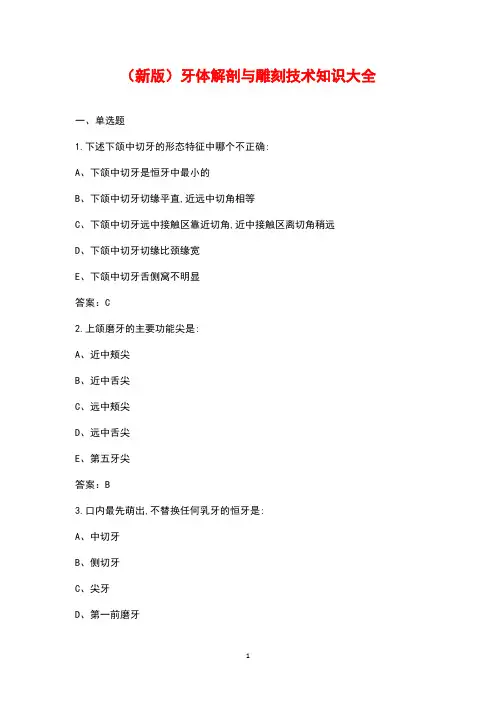 （新版）牙体解剖与雕刻技术知识大全

一、单选题

1.下述下颌中切牙的形态特征中哪个不正确:

A、下颌中切牙是恒牙中最小的

B、下颌中切牙切缘平直,近远中切角相等

C、下颌中切牙远中接触区靠近切角,近中接触区离切角稍远

D、下颌中切牙切缘比颈缘宽

E、下颌中切牙舌侧窝不明显

答案：C

2.上颌磨牙的主要功能尖是:

A、近中颊尖

B、近中舌尖

C、远中颊尖

D、远中舌尖

E、第五牙尖

答案：B

3.口内最先萌出,不替换任何乳牙的恒牙是:

A、中切牙

B、侧切牙

C、尖牙

D、第一前磨牙

1